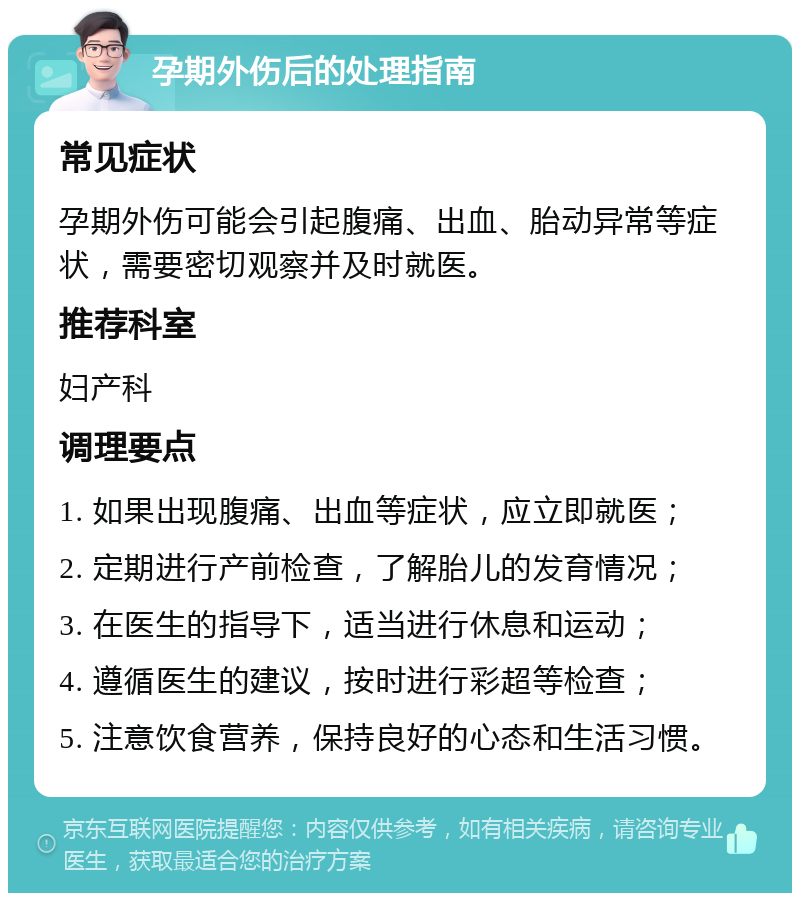 孕期外伤后的处理指南

常见症状

孕期外伤可能会引起腹痛、出血、胎动异常等症状，需要密切观察并及时就医。

推荐科室

妇产科

调理要点

1. 如果出现腹痛、出血等症状，应立即就医；
2. 定期进行产前检查，了解胎儿的发育情况；
3. 在医生的指导下，适当进行休息和运动；
4. 遵循医生的建议，按时进行彩超等检查；
5. 注意饮食营养，保持良好的心态和生活习惯。

京东互联网医院提醒您：内容仅供参考，如有相关疾病，请咨询专业医生，获取最适合您的治疗方案